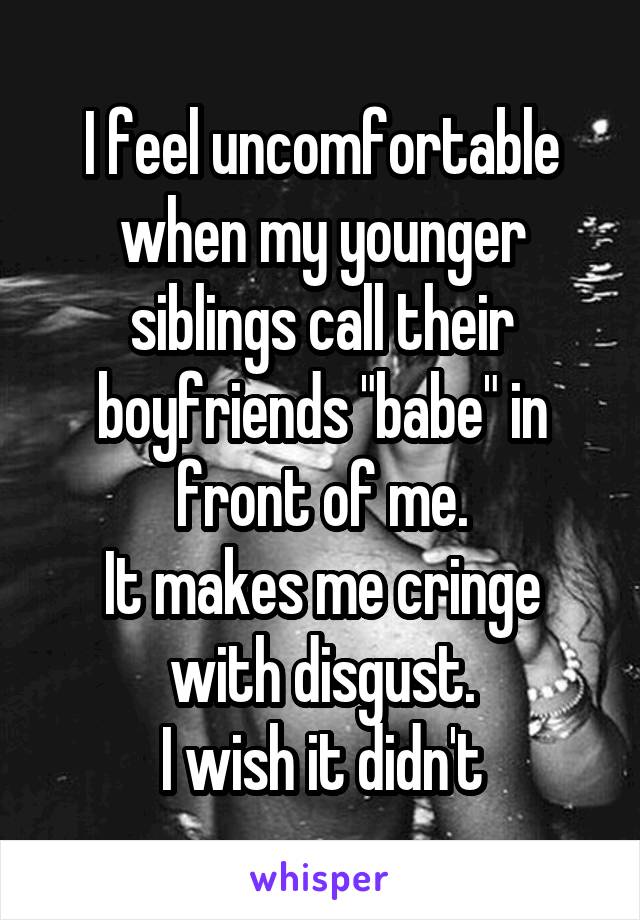 I feel uncomfortable when my younger siblings call their boyfriends "babe" in front of me.
It makes me cringe with disgust.
I wish it didn't

whisper